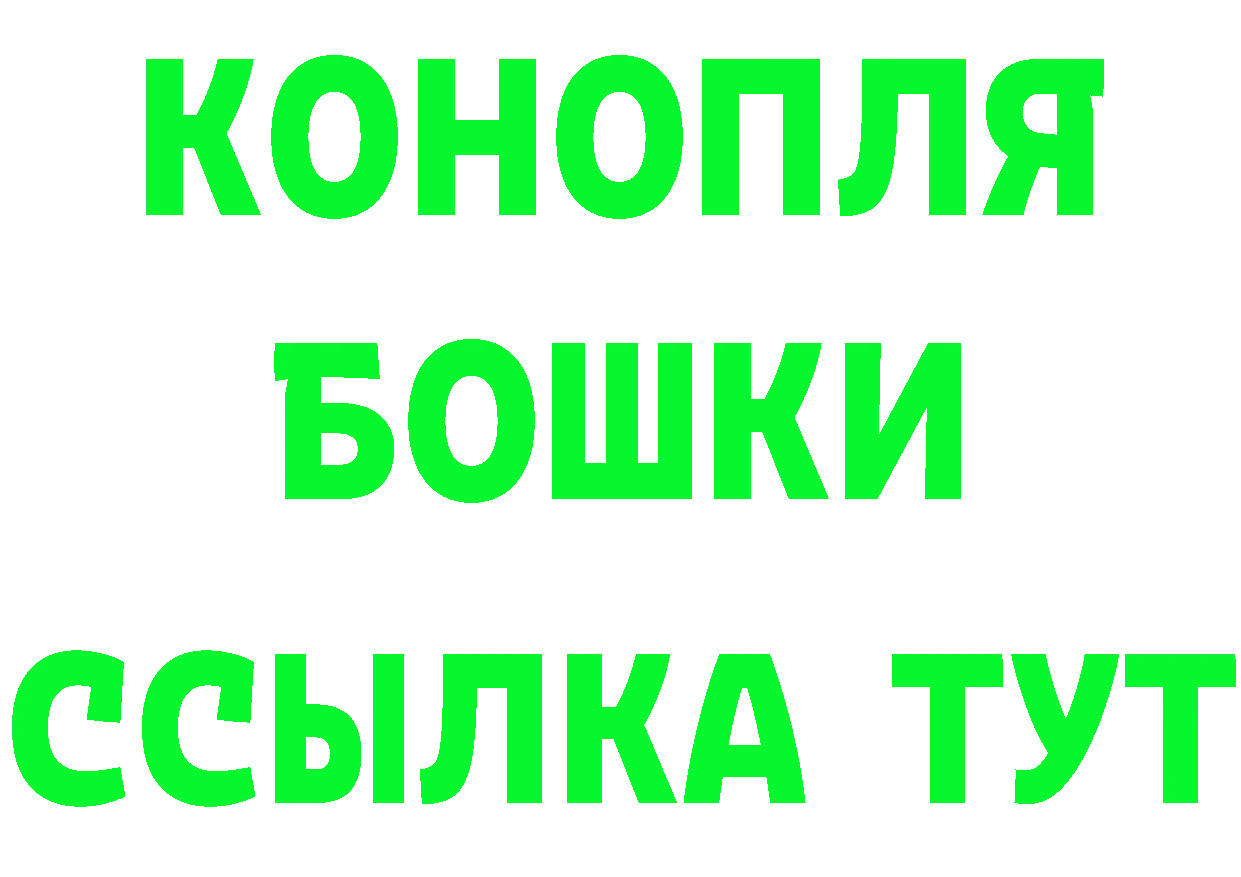 КОНОПЛЯ
БОШКИ
ССЫЛКА ТУТ